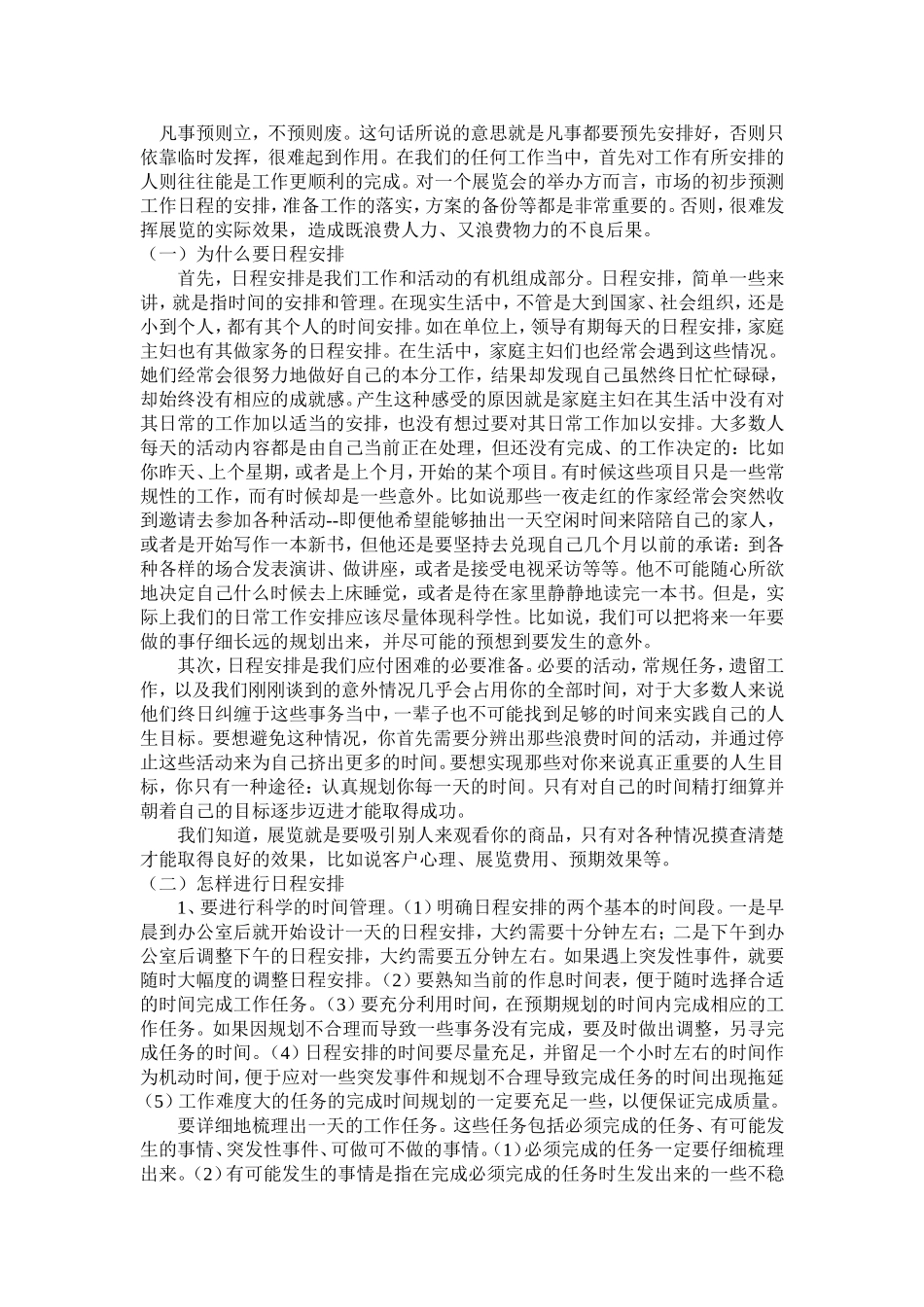 凡事预则立，不预则废。这句话所说的意思就是凡事都要预先安排好，否则只依靠临时发挥，很难起到作用。在我们的任何工作当中，首先对工作有所安排的人则往往能是工作更顺利的完成。对一个展览会的举办方而言，市场的初步预测工作日程的安排，准备工作的落实，方案的备份等都是非常重要的。否则，很难发挥展览的实际效果，造成既浪费人力、又浪费物力的不良后果。

（一）为什么要日程安排

首先，日程安排是我们工作和活动的有机组成部分。日程安排，简单一些来讲，就是指时间的安排和管理。在现实生活中，不管是大到国家、社会组织，还是小到个人，都有其个人的时间安排。如在单位上，领导有期每天的日程安排，家庭主妇也有其做家务的日程安排。在生活中，家庭主妇们也经常会遇到这些情况。她们经常会很努力地做好自己的本分工作，结果却发现自己虽然终日忙忙碌碌，却始终没有相应的成就感。产生这种感受的原因就是家庭主妇在其生活中没有对其日常的工作加以适当的安排，也没有想过要对其日常工作加以安排。大多数人每天的活动内容都是由自己当前正在处理，但还没有完成、的工作决定的：比如你昨天、上个星期，或者是上个月，开始的某个项目。有时候这些项目只是一些常规性的工作，而有时候却是一些意外。比如说那些一夜走红的作家经常会突然收到邀请去参加各种活动--即便他希望能够抽出一天空闲时间来陪陪自己的家人，或者是开始写作一本新书，但他还是要坚持去兑现自己几个月以前的承诺：到各种各样的场合发表演讲、做讲座，或者是接受电视采访等等。他不可能随心所欲地决定自己什么时候去上床睡觉，或者是待在家里静静地读完一本书。但是，实际上我们的日常工作安排应该尽量体现科学性。比如说，我们可以把将来一年要做的事仔细长远的规划出来，并尽可能的预想到要发生的意外。

其次，日程安排是我们应付困难的必要准备。必要的活动，常规任务，遗留工作，以及我们刚刚谈到的意外情况几乎会占用你的全部时间，对于大多数人来说他们终日纠缠于这些事务当中，一辈子也不可能找到足够的时间来实践自己的人生目标。要想避免这种情况，你首先需要分辨出那些浪费时间的活动，并通过停止这些活动来为自己挤出更多的时间。要想实现那些对你来说真正重要的人生目标，你只有一种途径：认真规划你每一天的时间。只有对自己的时间精打细算并朝着自己的目标逐步迈进才能取得成功。

我们知道，展览就是要吸引别人来观看你的商品，只有对各种情况摸查清楚才能取得良好的效果，比如说客户心理、展览费用、预期效果等。

（二）怎样进行日程安排

1、要进行科学的时间管理。（1）明确日程安排的两个基本的时间段。一是早晨到办公室后就开始设计一天的日程安排，大约需要十分钟左右；二是下午到办公室后调整下午的日程安排，大约需要五分钟左右。如果遇上突发性事件，就要随时大幅度的调整日程安排。（2）要熟知当前的作息时间表，便于随时选择合适的时间完成工作任务。（3）要充分利用时间，在预期规划的时间内完成相应的工作任务。如果因规划不合理而导致一些事务没有完成，要及时做出调整，另寻完成任务的时间。（4）日程安排的时间要尽量充足，并留足一个小时左右的时间作为机动时间，便于应对一些突发事件和规划不合理导致完成任务的时间出现拖延（5）工作难度大的任务的完成时间规划的一定要充足一些，以便保证完成质量。

要详细地梳理出一天的工作任务。这些任务包括必须完成的任务、有可能发生的事情、突发性事件、可做可不做的事情。（1）必须完成的任务一定要仔细梳理出来。（2）有可能发生的事情是指在完成必须完成的任务时生发出来的一些不稳